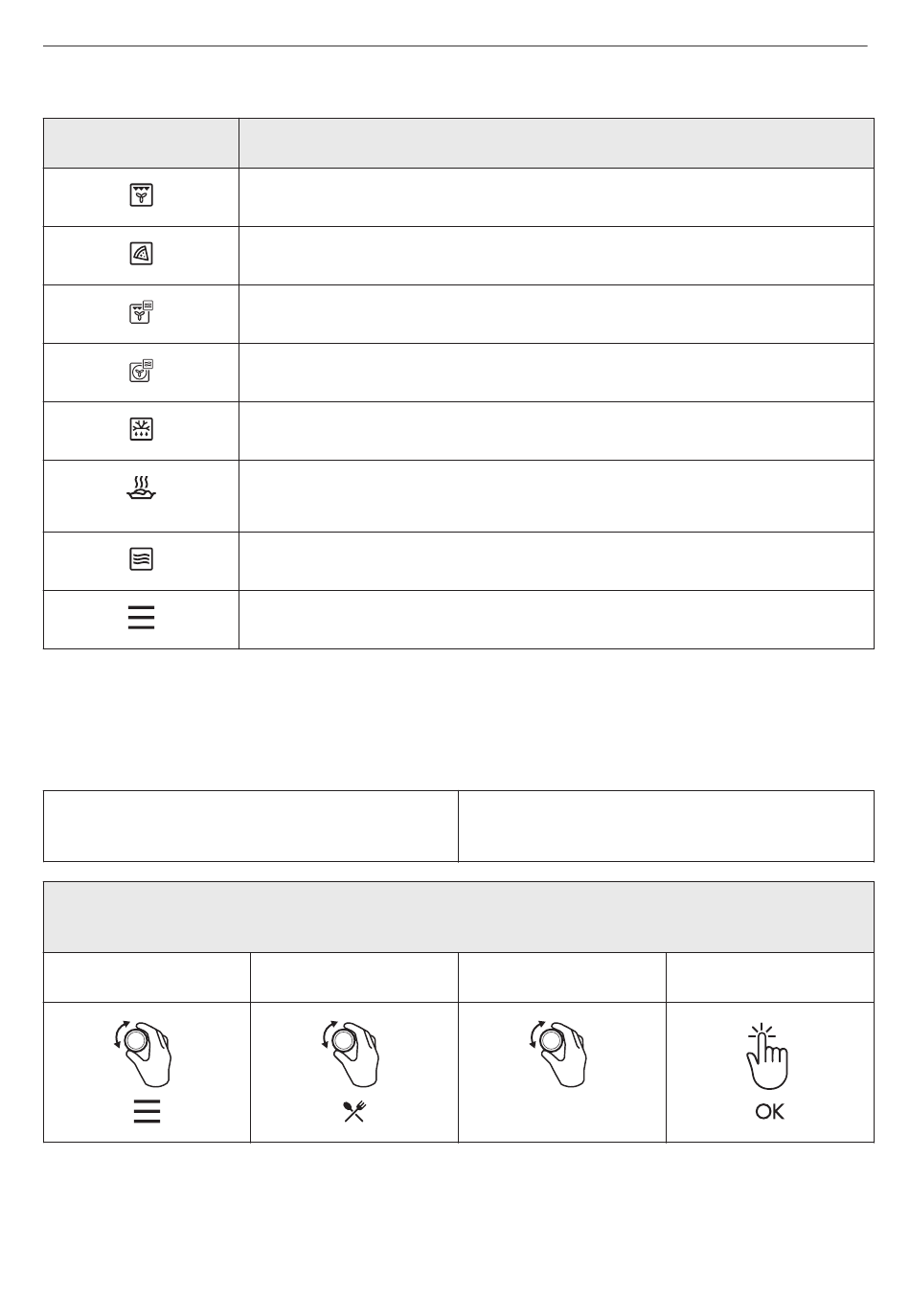 OK